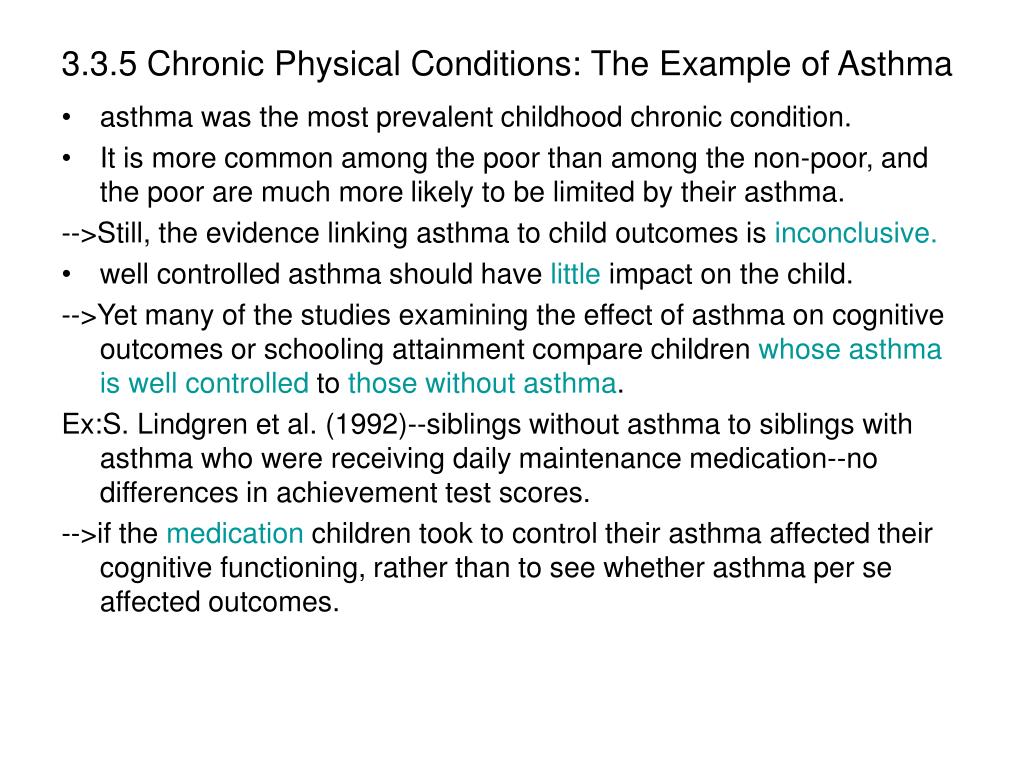 3.3.5 Chronic Physical Conditions: The Example of Asthma

• asthma was the most prevalent childhood chronic condition.

• It is more common among the poor than among the non-poor, and the poor are much more likely to be limited by their asthma.

-->Still, the evidence linking asthma to child outcomes is inconclusive.

• well controlled asthma should have little impact on the child.

-->Yet many of the studies examining the effect of asthma on cognitive outcomes or schooling attainment compare children whose asthma is well controlled to those without asthma.

Ex:S. Lindgren et al. (1992)--siblings without asthma to siblings with asthma who were receiving daily maintenance medication--no differences in achievement test scores.

-->if the medication children took to control their asthma affected their cognitive functioning, rather than to see whether asthma per se affected outcomes.